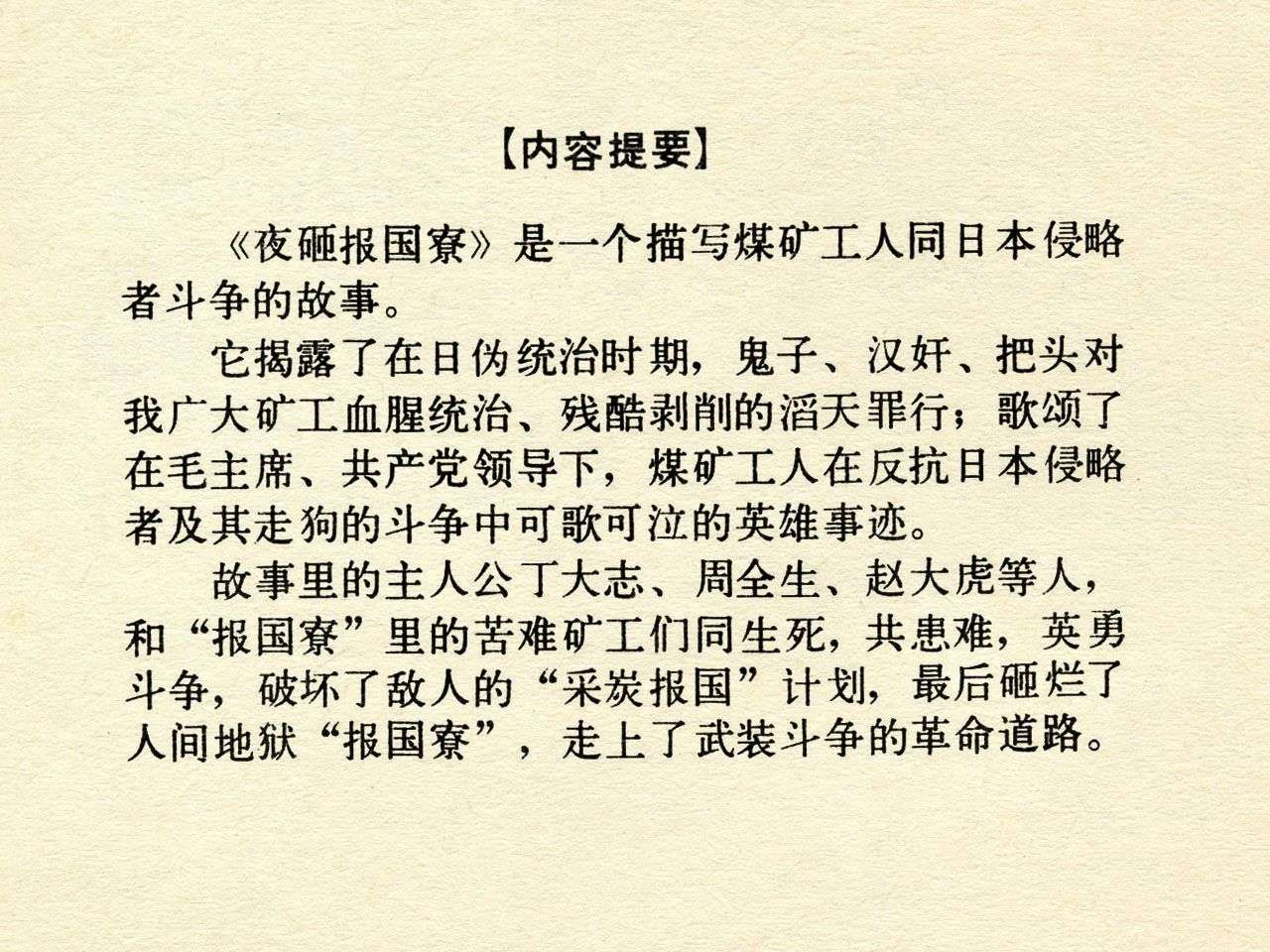 【内容提要】

《夜砸报国寮》是一个描写煤矿工人同日本侵略者斗争的故事。

它揭露了在日伪统治时期，鬼子、汉奸、把头对我广大矿工血腥统治、残酷剥削的滔天罪行；歌颂了在毛主席、共产党领导下，煤矿工人在反抗日本侵略者及其走狗的斗争中可歌可泣的英雄事迹。

故事里的主人公丁大志、周全生、赵大虎等人，和“报国寮”里的苦难矿工们同生死，共患难，英勇斗争，破坏了敌人的“采炭报国”计划，最后砸烂了人间地狱“报国寮”，走上了武装斗争的革命道路。